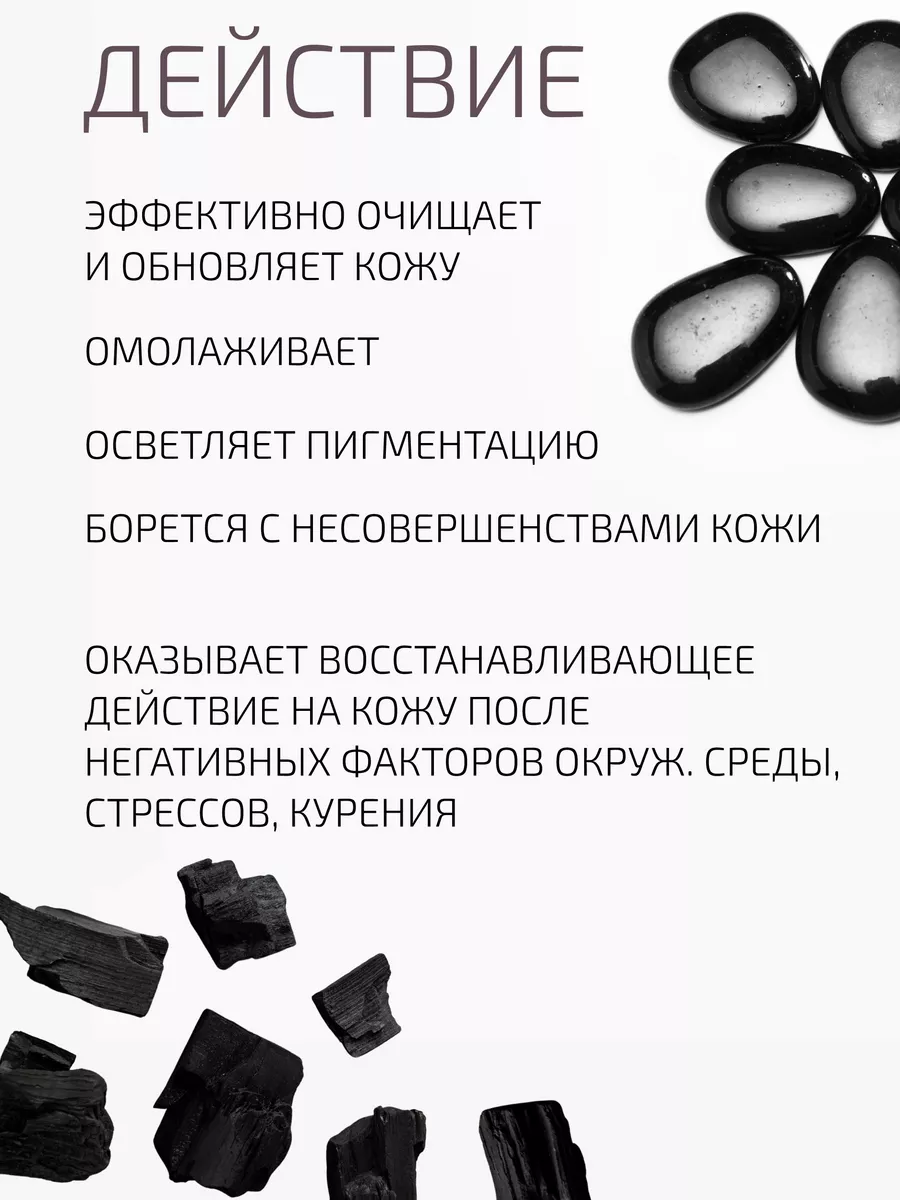 ДЕЙСТВИЕ

ЭФФЕКТИВНО ОЧИЩАЕТ И ОБНОВЛЯЕТ КОЖУ

ОМОЛАЖИВАЕТ

ОСВЕТЛЯЕТ ПИГМЕНТАЦИЮ

БОРЕТСЯ С НЕСОВЕРШЕНСТВАМИ КОЖИ

ОКАЗЫВАЕТ ВОССТАНАВЛИВАЮЩЕЕ ДЕЙСТВИЕ НА КОЖУ ПОСЛЕ НЕГАТИВНЫХ ФАКТОРОВ ОКРУЖ. СРЕДЫ, СТРЕССОВ, КУРЕНИЯ